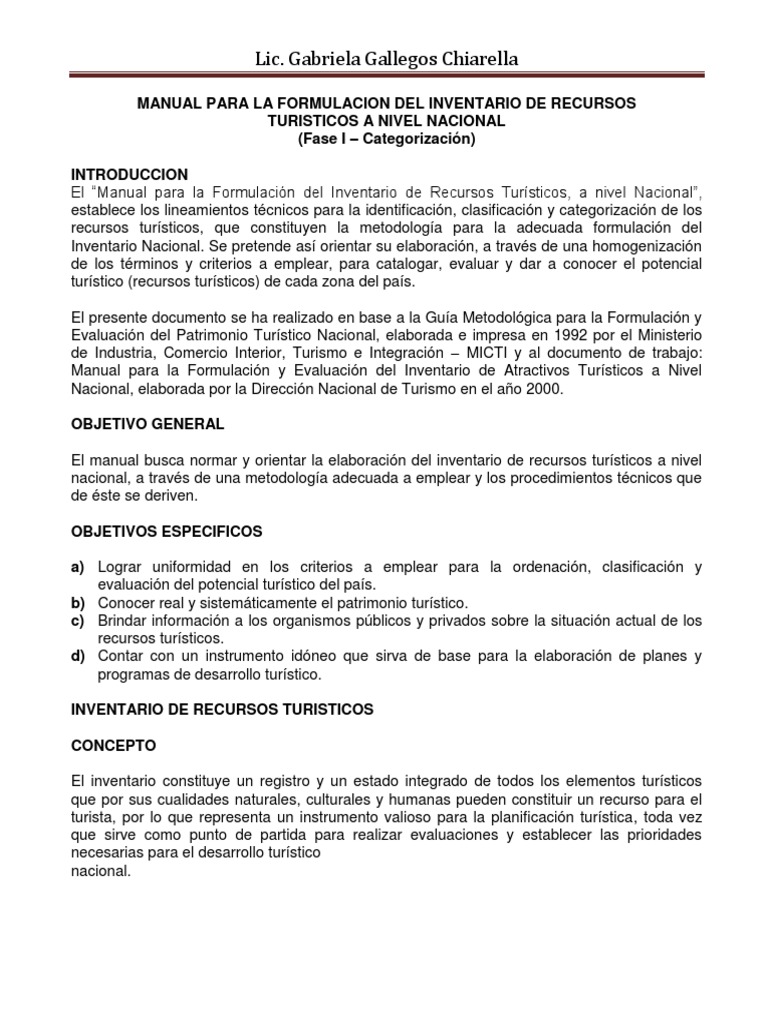 Lic. Gabriela Gallegos Chiarella

MANUAL PARA LA FORMULACION DEL INVENTARIO DE RECURSOS TURISTICOS A NIVEL NACIONAL
(Fase I – Categorización)

INTRODUCCION
El "Manual para la Formulación del Inventario de Recursos Turísticos, a nivel Nacional", establece los lineamientos técnicos para la identificación, clasificación y categorización de los recursos turísticos, que constituyen la metodología para la adecuada formulación del Inventario Nacional. Se pretende así orientar su elaboración, a través de una homogenización de los términos y criterios a emplear, para catalogar, evaluar y dar a conocer el potencial turístico (recursos turísticos) de cada zona del país.

El presente documento se ha realizado en base a la Guía Metodológica para la Formulación y Evaluación del Patrimonio Turístico Nacional, elaborada e impresa en 1992 por el Ministerio de Industria, Comercio Interior, Turismo e Integración – MICTI y al documento de trabajo: Manual para la Formulación y Evaluación del Inventario de Atractivos Turísticos a Nivel Nacional, elaborada por la Dirección Nacional de Turismo en el año 2000.

OBJETIVO GENERAL

El manual busca normar y orientar la elaboración del inventario de recursos turísticos a nivel nacional, a través de una metodología adecuada a emplear y los procedimientos técnicos que de éste se deriven.

OBJETIVOS ESPECIFICOS

a) Lograr uniformidad en los criterios a emplear para la ordenación, clasificación y evaluación del potencial turístico del país.
b) Conocer real y sistemáticamente el patrimonio turístico.
c) Brindar información a los organismos públicos y privados sobre la situación actual de los recursos turísticos.
d) Contar con un instrumento idóneo que sirva de base para la elaboración de planes y programas de desarrollo turístico.

INVENTARIO DE RECURSOS TURISTICOS

CONCEPTO

El inventario constituye un registro y un estado integrado de todos los elementos turísticos que por sus cualidades naturales, culturales y humanas pueden constituir un recurso para el turista, por lo que representa un instrumento valioso para la planificación turística, toda vez que sirve como punto de partida para realizar evaluaciones y establecer las prioridades necesarias para el desarrollo turístico
nacional.